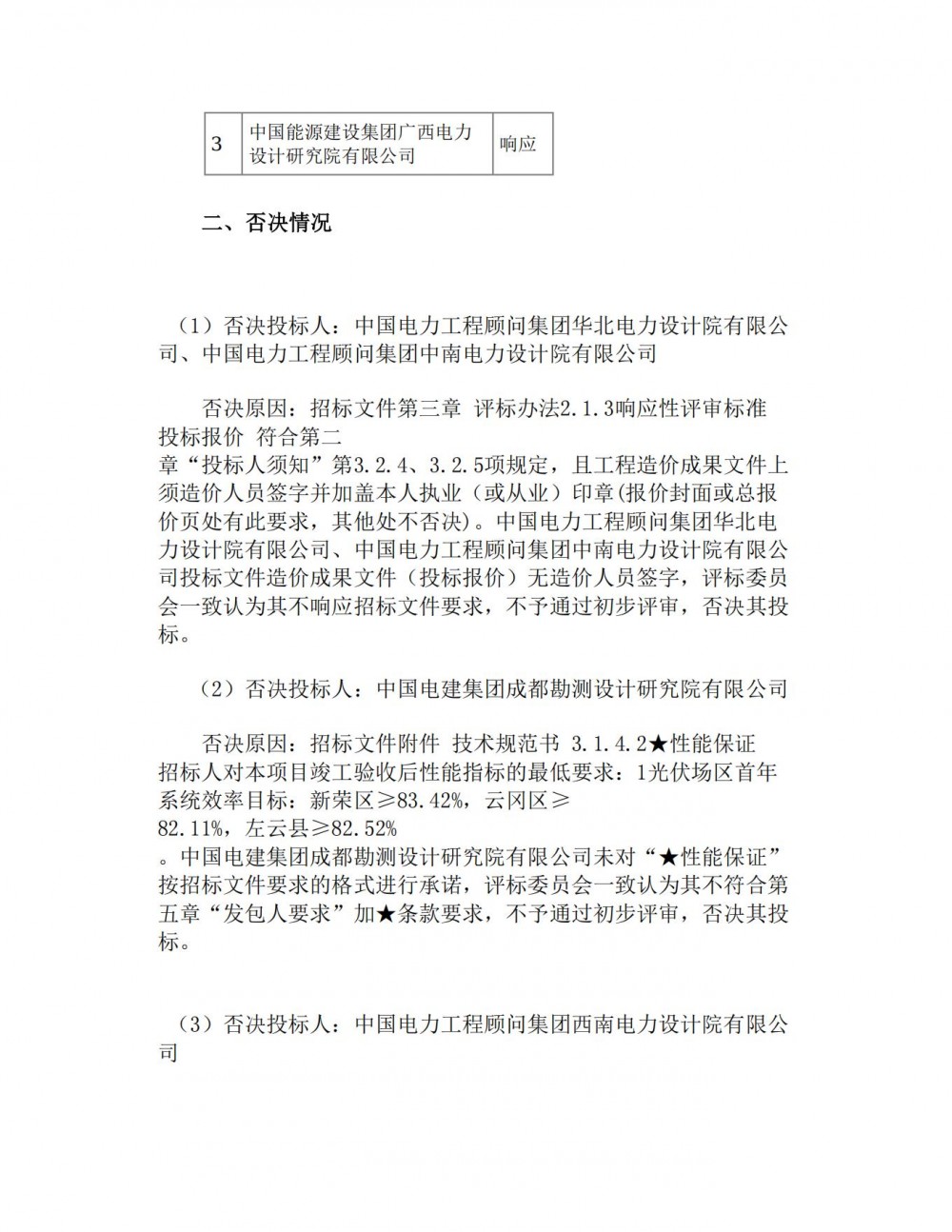 | 3 | 中国能源建设集团广西电力设计研究院有限公司 | 响应 |
|---|---|---|

二、否决情况

（1）否决投标人：中国电力工程顾问集团华北电力设计院有限公司、中国电力工程顾问集团中南电力设计院有限公司

否决原因：招标文件第三章 评标办法2.1.3响应性评审标准 投标报价 符合第二章“投标人须知”第3.2.4、3.2.5项规定，且工程造价成果文件上须造价人员签字并加盖本人执业（或从业）印章(报价封面或总报价页处有此要求，其他处不否决)。中国电力工程顾问集团华北电力设计院有限公司、中国电力工程顾问集团中南电力设计院有限公司投标文件造价成果文件（投标报价）无造价人员签字，评标委员会一致认为其不响应招标文件要求，不予通过初步评审，否决其投标。

（2）否决投标人：中国电建集团成都勘测设计研究院有限公司

否决原因：招标文件附件 技术规范书 3.1.4.2★性能保证 招标人对本项目竣工验收后性能指标的最低要求：1光伏场区首年系统效率目标：新荣区≥83.42%，云冈区≥82.11%，左云县≥82.52%。中国电建集团成都勘测设计研究院有限公司未对“★性能保证”按招标文件要求的格式进行承诺，评标委员会一致认为其不符合第五章“发包人要求”加★条款要求，不予通过初步评审，否决其投标。

（3）否决投标人：中国电力工程顾问集团西南电力设计院有限公司